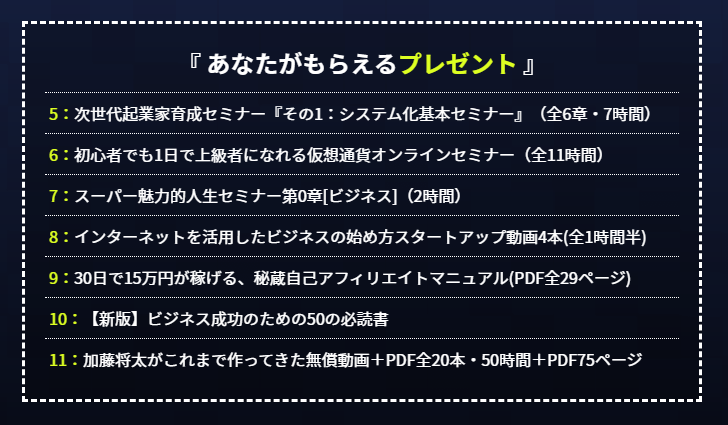 『 あなたがもらえるプレゼント 』

5：次世代起業家育成セミナー『その1：システム化基本セミナー』（全6章・7時間）

6：初心者でも1日で上級者になれる仮想通貨オンラインセミナー（全11時間）

7：スーパー魅力的人生セミナー第0章[ビジネス]（2時間）

8：インターネットを活用したビジネスの始め方スタートアップ動画4本(全1時間半)

9：30日で15万円が稼げる、秘蔵自己アフィリエイトマニュアル(PDF全29ページ)

10：【新版】ビジネス成功のための50の必読書

11：加藤将太がこれまで作ってきた無償動画＋PDF全20本・50時間＋PDF75ページ